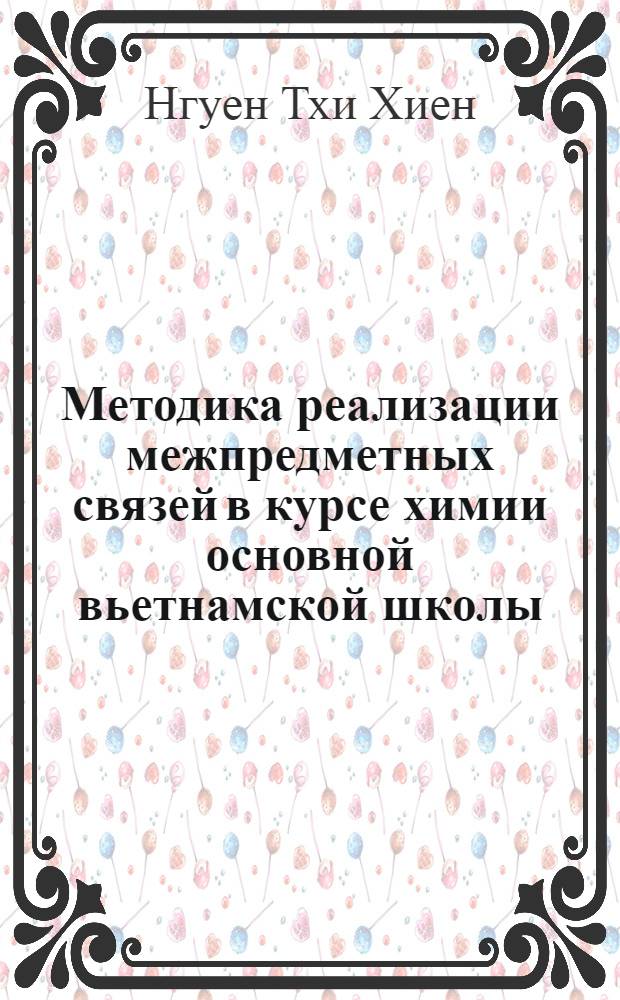 Нгуен Тхи Хиен

Методика реализации межпредметных связей в курсе химии основной вьетнамской школы